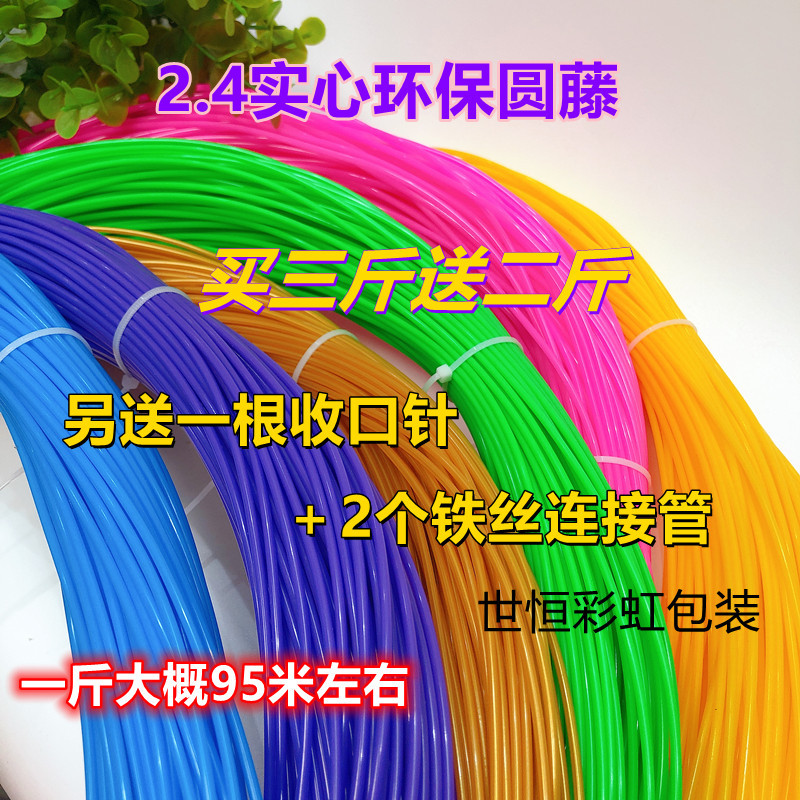 2.4实心环保圆藤

买三斤送二斤

另送一根收口针

+ 2个铁丝连接管

世恒彩虹包装

一斤大概95米左右